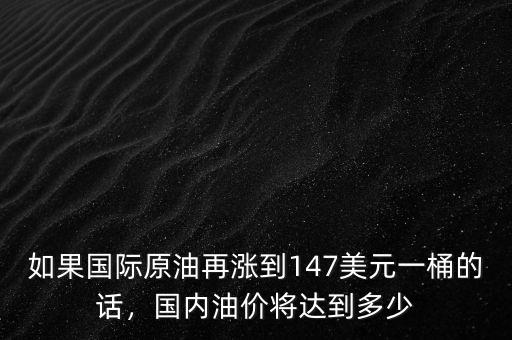 如果国际原油再涨到147美元一桶的话，国内油价将达到多少